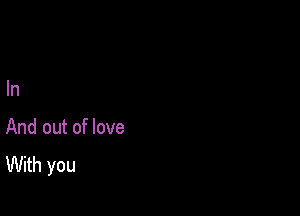 In

And out of love

With you